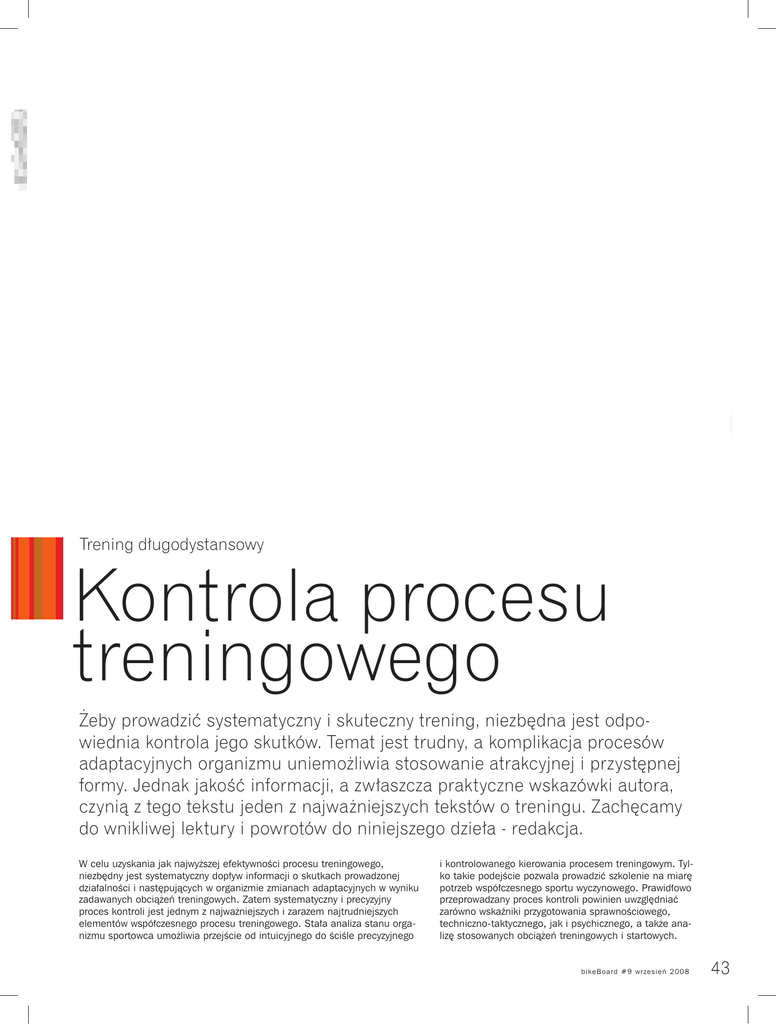 Trening długodystansowy

Kontrola procesu treningowego

Żeby prowadzić systematyczny i skuteczny trening, niezbędna jest odpowiednia kontrola jego skutków. Temat jest trudny, a komplikacja procesów adaptacyjnych organizmu uniemożliwia stosowanie atrakcyjnej i przystępnej formy. Jednak jakość informacji, a zwłaszcza praktyczne wskazówki autora, czynią z tego tekstu jeden z najważniejszych tekstów o treningu. Zachęcamy do wnikliwej lektury i powrotów do niniejszego dzieła - redakcja.

W celu uzyskania jak najwyższej efektywności procesu treningowego, niezbędny jest systematyczny dopływ informacji o skutkach prowadzonej działalności i następujących w organizmie zmianach adaptacyjnych w wyniku zadawanych obciążeń treningowych. Zatem systematyczny i precyzyjny proces kontroli jest jednym z najważniejszych i zarazem najtrudniejszych elementów współczesnego procesu treningowego. Stała analiza stanu organizmu sportowca umożliwia przejście od intuicyjnego do ściśle precyzyjnego i kontrolowanego kierowania procesem treningowym. Tylko takie podejście pozwala prowadzić szkolenie na miarę potrzeb współczesnego sportu wyczynowego. Prawidłowo przeprowadzany proces kontroli powinien uwzględniać zarówno wskaźniki przygotowania sprawnościowego, techniczno-taktycznego, jak i psychicznego, a także analizę stosowanych obciążeń treningowych i startowych.

bikeBoard #9 wrzesień 2008 43